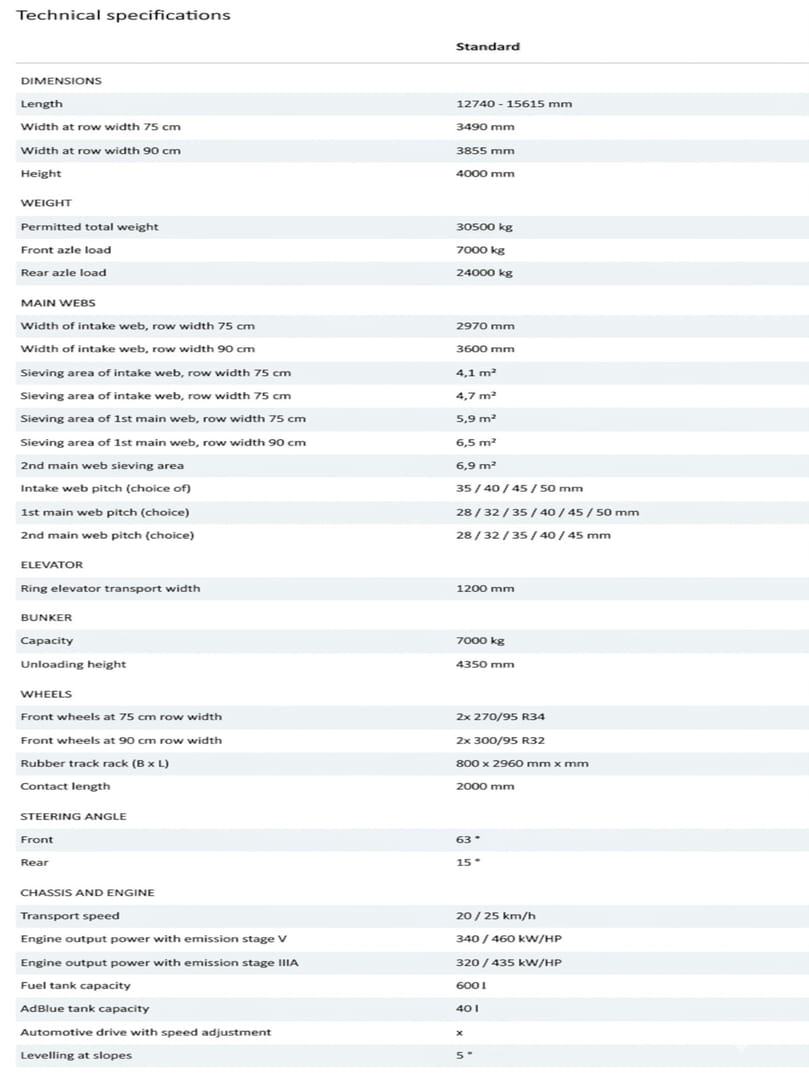 Technical specifications

| | Standard |
|---|---|
| DIMENSIONS | |
| Length | 12740 - 15615 mm |
| Width at row width 75 cm | 3490 mm |
| Width at row width 90 cm | 3855 mm |
| Height | 4000 mm |
| WEIGHT | |
| Permitted total weight | 30500 kg |
| Front azle load | 7000 kg |
| Rear azle load | 24000 kg |
| MAIN WEBS | |
| Width of intake web, row width 75 cm | 2970 mm |
| Width of intake web, row width 90 cm | 3600 mm |
| Sieving area of intake web, row width 75 cm | 4,1 m² |
| Sieving area of intake web, row width 75 cm | 4,7 m² |
| Sieving area of 1st main web, row width 75 cm | 5,9 m² |
| Sieving area of 1st main web, row width 90 cm | 6,5 m² |
| 2nd main web sieving area | 6,9 m² |
| Intake web pitch (choice of) | 35 / 40 / 45 / 50 mm |
| 1st main web pitch (choice) | 28 / 32 / 35 / 40 / 45 / 50 mm |
| 2nd main web pitch (choice) | 28 / 32 / 35 / 40 / 45 mm |
| ELEVATOR | |
| Ring elevator transport width | 1200 mm |
| BUNKER | |
| Capacity | 7000 kg |
| Unloading height | 4350 mm |
| WHEELS | |
| Front wheels at 75 cm row width | 2x 270/95 R34 |
| Front wheels at 90 cm row width | 2x 300/95 R32 |
| Rubber track rack (B x L) | 800 x 2960 mm x mm |
| Contact length | 2000 mm |
| STEERING ANGLE | |
| Front | 63 ° |
| Rear | 15 ° |
| CHASSIS AND ENGINE | |
| Transport speed | 20 / 25 km/h |
| Engine output power with emission stage V | 340 / 460 kW/HP |
| Engine output power with emission stage IIIA | 320 / 435 kW/HP |
| Fuel tank capacity | 600 l |
| AdBlue tank capacity | 40 l |
| Automotive drive with speed adjustment | x |
| Levelling at slopes | 5 ° |